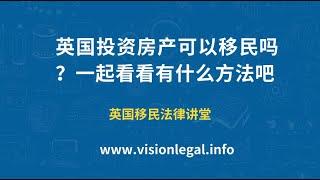 英国投资房产可以移民吗？一起看看有什么方法吧

英国移民法律讲堂

www.visionlegal.info